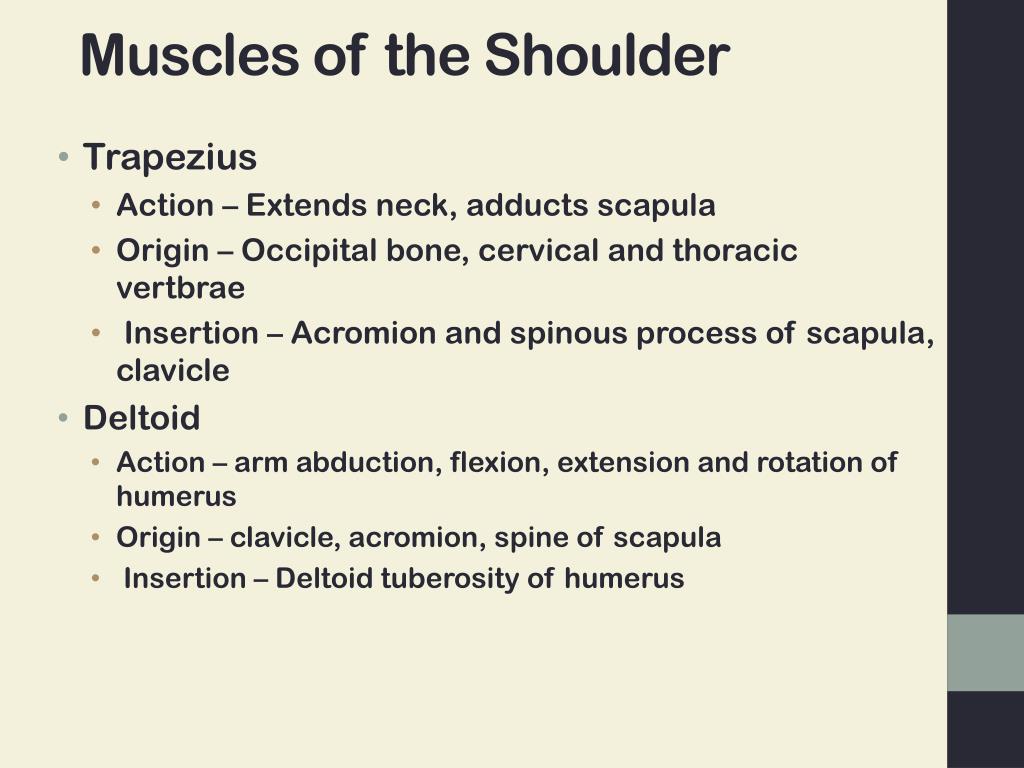 Muscles of the Shoulder

• Trapezius
  • Action – Extends neck, adducts scapula
  • Origin – Occipital bone, cervical and thoracic vertbrae
  • Insertion – Acromion and spinous process of scapula, clavicle
• Deltoid
  • Action – arm abduction, flexion, extension and rotation of humerus
  • Origin – clavicle, acromion, spine of scapula
  • Insertion – Deltoid tuberosity of humerus